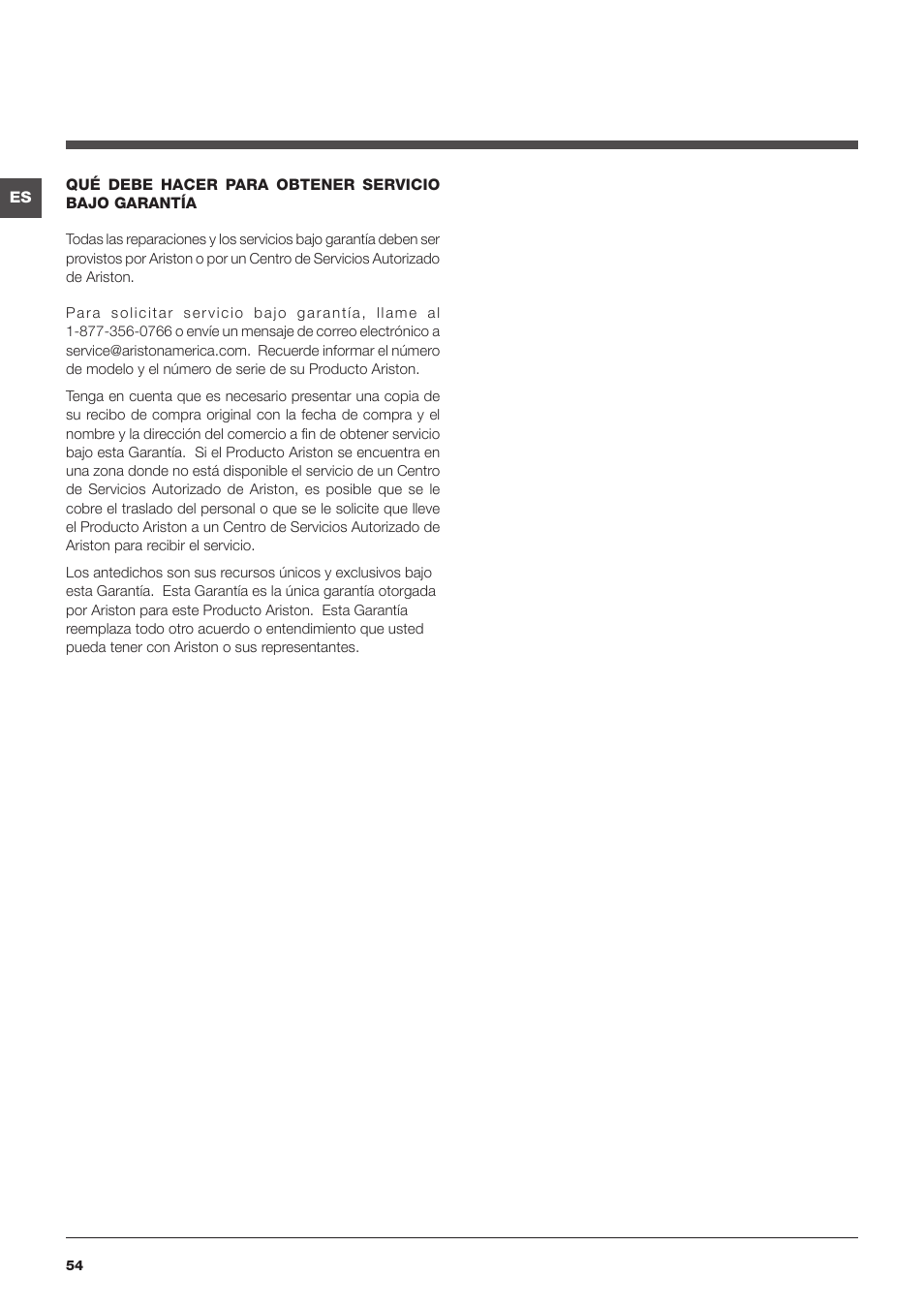 ES

QUÉ DEBE HACER PARA OBTENER SERVICIO BAJO GARANTÍA

Todas las reparaciones y los servicios bajo garantía deben ser provistos por Ariston o por un Centro de Servicios Autorizado de Ariston.

Para solicitar servicio bajo garantía, llame al 1-877-356-0766 o envíe un mensaje de correo electrónico a service@aristonamerica.com. Recuerde informar el número de modelo y el número de serie de su Producto Ariston.

Tenga en cuenta que es necesario presentar una copia de su recibo de compra original con la fecha de compra y el nombre y la dirección del comercio a fin de obtener servicio bajo esta Garantía. Si el Producto Ariston se encuentra en una zona donde no está disponible el servicio de un Centro de Servicios Autorizado de Ariston, es posible que se le cobre el traslado del personal o que se le solicite que lleve el Producto Ariston a un Centro de Servicios Autorizado de Ariston para recibir el servicio.

Los antedichos son sus recursos únicos y exclusivos bajo esta Garantía. Esta Garantía es la única garantía otorgada por Ariston para este Producto Ariston. Esta Garantía reemplaza todo otro acuerdo o entendimiento que usted pueda tener con Ariston o sus representantes.

54